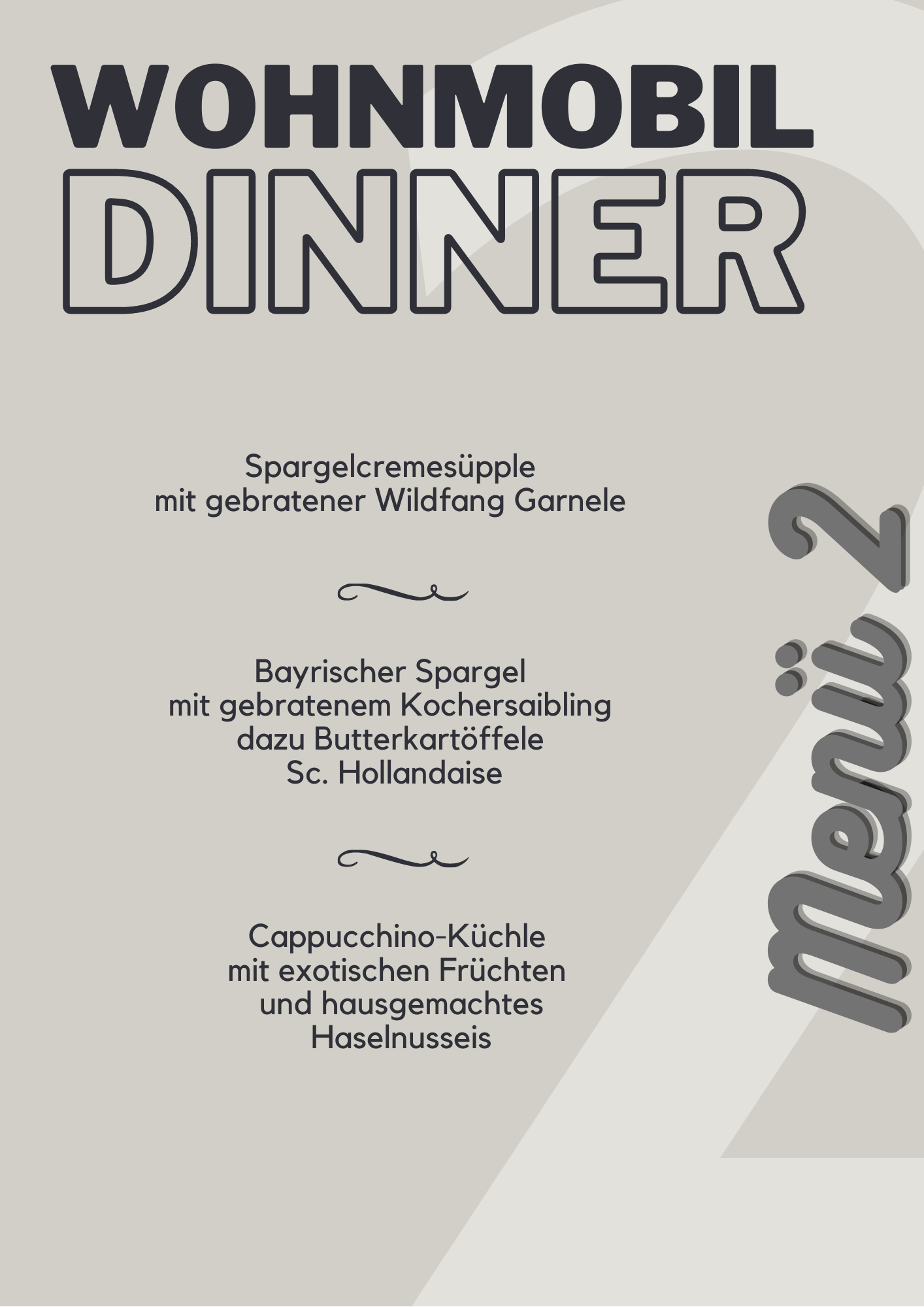 WOHNMOBIL
DINNER

Spargelcremesüpple
mit gebratener Wildfang Garnele

Bayrischer Spargel
mit gebratenem Kochersaibling
dazu Butterkartöffele
Sc. Hollandaise

Cappucchino-Küchle
mit exotischen Früchten
und hausgemachtes
Haselnusseis

Menü 2